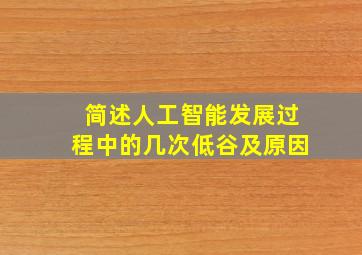 简述人工智能发展过程中的几次低谷及原因